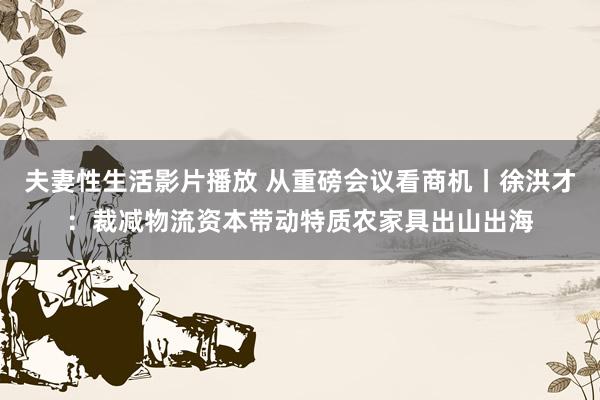 夫妻性生活影片播放 从重磅会议看商机丨徐洪才：裁减物流资本带动特质农家具出山出海